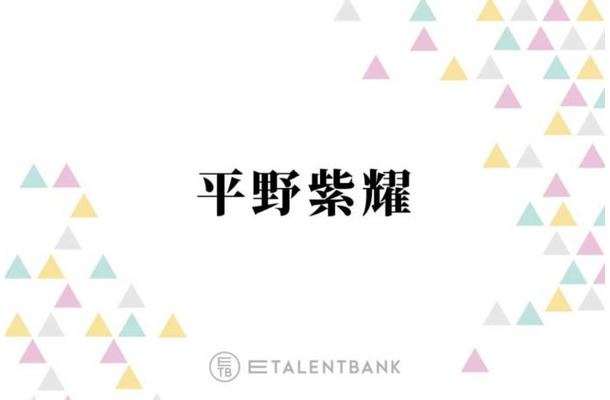 平野紫耀

ETB ETALENTBANK